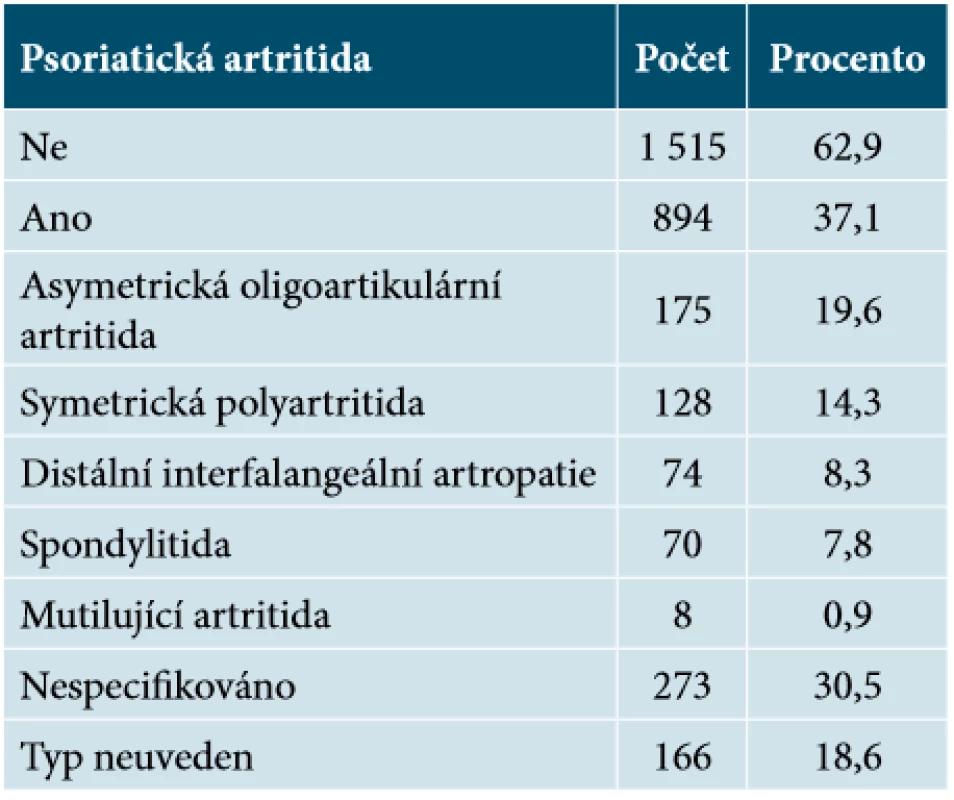 | Psoriatická artritida | Počet | Procento |
|---|---|---|
| Ne | 1 515 | 62,9 |
| Ano | 894 | 37,1 |
| Asymetrická oligoartikulární artritida | 175 | 19,6 |
| Symetrická polyartritida | 128 | 14,3 |
| Distální interfalangeální artropatie | 74 | 8,3 |
| Spondylitida | 70 | 7,8 |
| Mutilující artritida | 8 | 0,9 |
| Nespecifikováno | 273 | 30,5 |
| Typ neuveden | 166 | 18,6 |